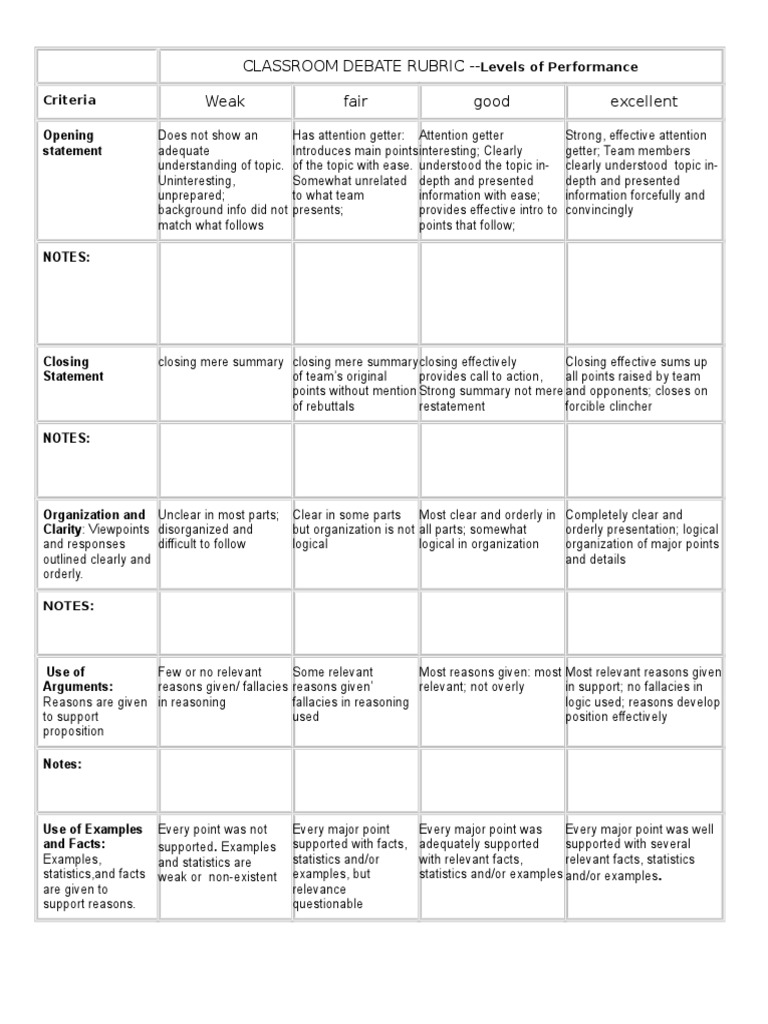 | | CLASSROOM DEBATE RUBRIC --Levels of Performance | | | |
|---|---|---|---|---|
| Criteria | Weak | fair | good | excellent |
| Opening statement | Does not show an adequate understanding of topic. Uninteresting, unprepared; background info did not match what follows | Has attention getter: Introduces main points of the topic with ease. Somewhat unrelated to what team presents; | Attention getter interesting; Clearly understood the topic in-depth and presented information with ease; provides effective intro to points that follow; | Strong, effective attention getter; Team members clearly understood topic in-depth and presented information forcefully and convincingly |
| NOTES: | | | | |
| Closing Statement | closing mere summary | closing mere summary of team's original points without mention of rebuttals | closing effectively provides call to action, Strong summary not mere restatement | Closing effective sums up all points raised by team and opponents; closes on forcible clincher |
| NOTES: | | | | |
| Organization and Clarity: Viewpoints and responses outlined clearly and orderly. | Unclear in most parts; disorganized and difficult to follow | Clear in some parts but organization is not logical | Most clear and orderly in all parts; somewhat logical in organization | Completely clear and orderly presentation; logical organization of major points and details |
| NOTES: | | | | |
| Use of Arguments: Reasons are given to support proposition | Few or no relevant reasons given/ fallacies in reasoning | Some relevant reasons given' fallacies in reasoning used | Most reasons given: most relevant; not overly | Most relevant reasons given in support; no fallacies in logic used; reasons develop position effectively |
| Notes: | | | | |
| Use of Examples and Facts: Examples, statistics,and facts are given to support reasons. | Every point was not supported. Examples and statistics are weak or non-existent | Every major point supported with facts, statistics and/or examples, but relevance questionable | Every major point was adequately supported with relevant facts, statistics and/or examples | Every major point was well supported with several relevant facts, statistics and/or examples. |